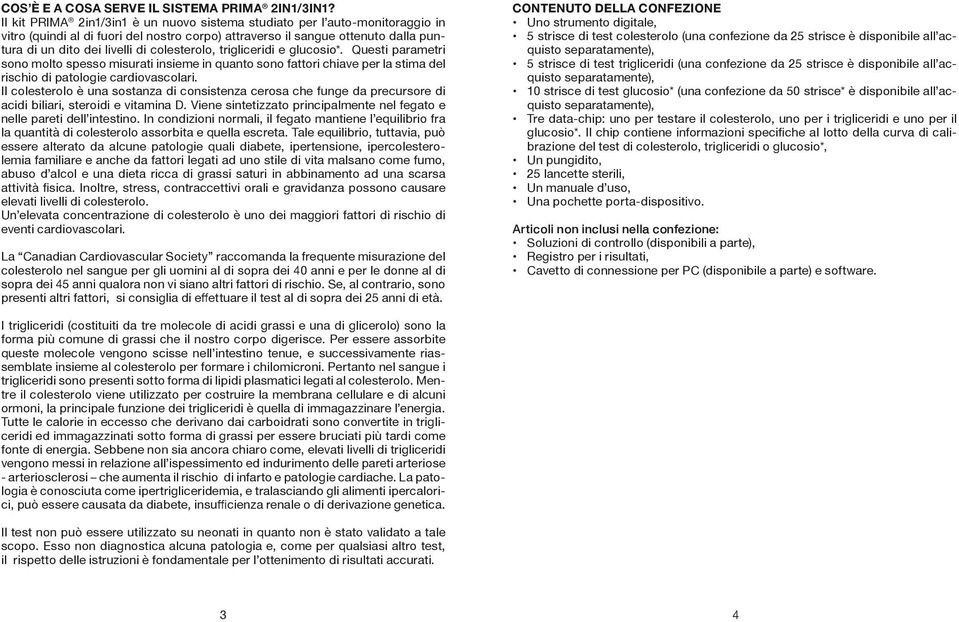 COS'È E A COSA SERVE IL SISTEMA PRIMA® 2IN1/3IN1?
Il kit PRIMA® 2in1/3in1 è un nuovo sistema studiato per l'auto-monitoraggio in vitro (quindi al di fuori del nostro corpo) attraverso il sangue ottenuto dalla puntura di un dito dei livelli di colesterolo, trigliceridi e glucosio*. Questi parametri sono molto spesso misurati insieme in quanto sono fattori chiave per la stima del rischio di patologie cardiovascolari.
Il colesterolo è una sostanza di consistenza cerosa che funge da precursore di acidi biliari, steroidi e vitamina D. Viene sintetizzato principalmente nel fegato e nelle pareti dell'intestino. In condizioni normali, il fegato mantiene l'equilibrio fra la quantità di colesterolo assorbita e quella escreta. Tale equilibrio, tuttavia, può essere alterato da alcune patologie quali diabete, ipertensione, ipercolesterolemia familiare e anche da fattori legati ad uno stile di vita malsano come fumo, abuso d'alcol e una dieta ricca di grassi saturi in abbinamento ad una scarsa attività fisica. Inoltre, stress, contraccettivi orali e gravidanza possono causare elevati livelli di colesterolo.
Un'elevata concentrazione di colesterolo è uno dei maggiori fattori di rischio di eventi cardiovascolari.

La "Canadian Cardiovascular Society" raccomanda la frequente misurazione del colesterolo nel sangue per gli uomini al di sopra dei 40 anni e per le donne al di sopra dei 45 anni qualora non vi siano altri fattori di rischio. Se, al contrario, sono presenti altri fattori, si consiglia di effettuare il test al di sopra dei 25 anni di età.

I trigliceridi (costituiti da tre molecole di acidi grassi e una di glicerolo) sono la forma più comune di grassi che il nostro corpo digerisce. Per essere assorbite queste molecole vengono scisse nell'intestino tenue, e successivamente riassemblate insieme al colesterolo per formare i chilomicroni. Pertanto nel sangue i trigliceridi sono presenti sotto forma di lipidi plasmatici legati al colesterolo. Mentre il colesterolo viene utilizzato per costruire la membrana cellulare e di alcuni ormoni, la principale funzione dei trigliceridi è quella di immagazzinare l'energia. Tutte le calorie in eccesso che derivano dai carboidrati sono convertite in trigliceridi ed immagazzinati sotto forma di grassi per essere bruciati più tardi come fonte di energia. Sebbene non sia ancora chiaro come, elevati livelli di trigliceridi vengono messi in relazione all'ispessimento ed indurimento delle pareti arteriose - arteriosclerosi – che aumenta il rischio di infarto e patologie cardiache. La patologia è conosciuta come ipertrigliceridemia, e tralasciando gli alimenti ipercalorici, può essere causata da diabete, insufficienza renale o di derivazione genetica.

Il test non può essere utilizzato su neonati in quanto non è stato validato a tale scopo. Esso non diagnostica alcuna patologia e, come per qualsiasi altro test, il rispetto delle istruzioni è fondamentale per l'ottenimento di risultati accurati.

3

CONTENUTO DELLA CONFEZIONE
• Uno strumento digitale,
• 5 strisce di test colesterolo (una confezione da 25 strisce è disponibile all'acquisto separatamente),
• 5 strisce di test trigliceridi (una confezione da 25 strisce è disponibile all'acquisto separatamente),
• 10 strisce di test glucosio* (una confezione da 50 strisce* è disponibile all'acquisto separatamente),
• Tre data-chip: uno per testare il colesterolo, uno per i trigliceridi e uno per il glucosio*. Il chip contiene informazioni specifiche al lotto della curva di calibrazione del test di colesterolo, trigliceridi o glucosio*,
• Un pungidito,
• 25 lancette sterili,
• Un manuale d'uso,
• Una pochette porta-dispositivo.

Articoli non inclusi nella confezione:
• Soluzioni di controllo (disponibili a parte),
• Registro per i risultati,
• Cavetto di connessione per PC (disponibile a parte) e software.

4